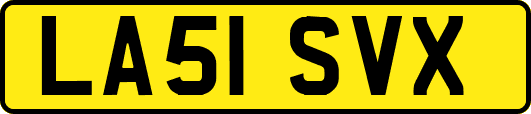 LA51 SVX